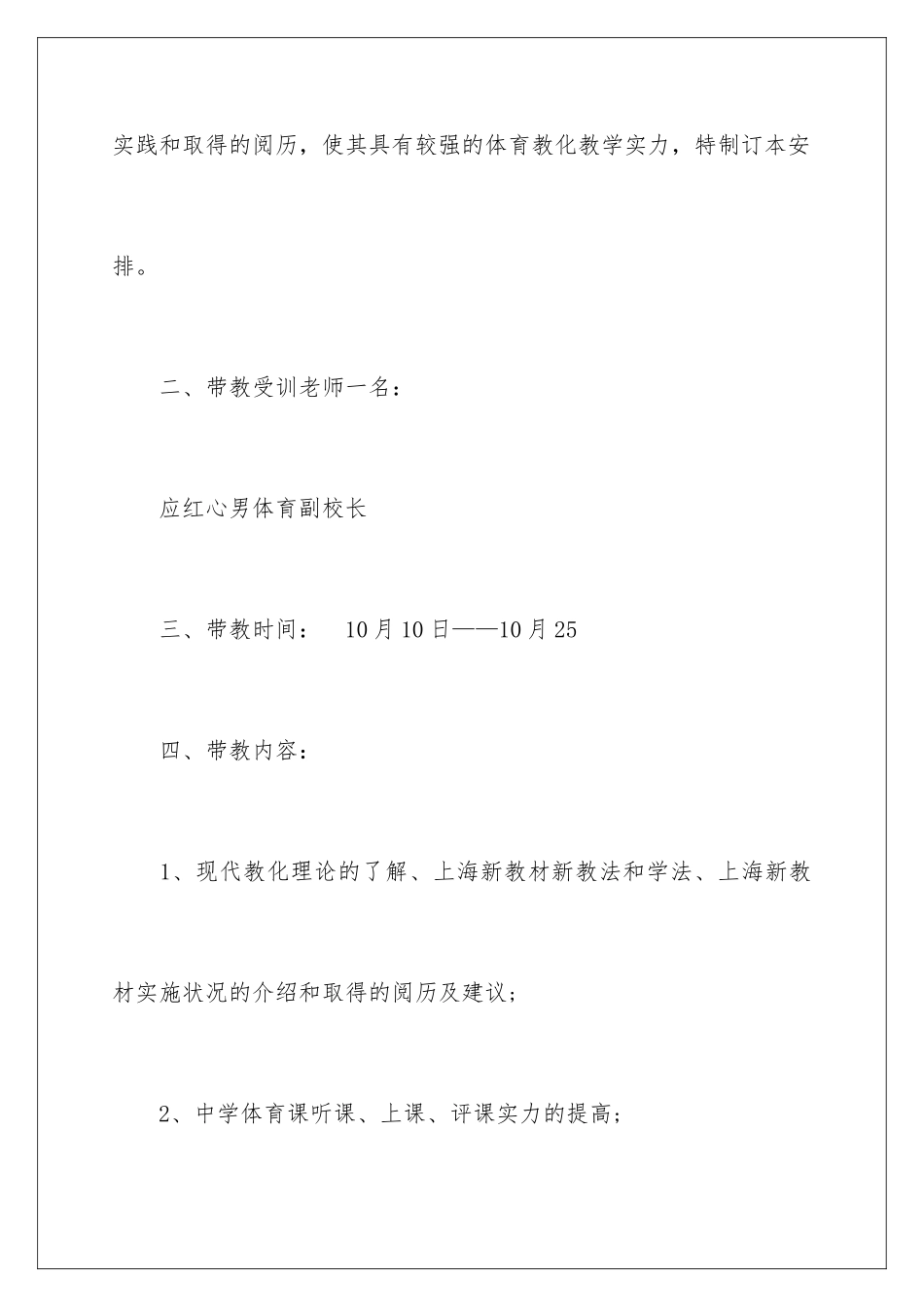 实践和取得的阅历，使其具有较强的体育教化教学实力，特制订本安排。

二、带教受训老师一名：

应红心男体育副校长

三、带教时间： 10月10日——10月25

四、带教内容：

1、现代教化理论的了解、上海新教材新教法和学法、上海新教材实施状况的介绍和取得的阅历及建议；

2、中学体育课听课、上课、评课实力的提高；